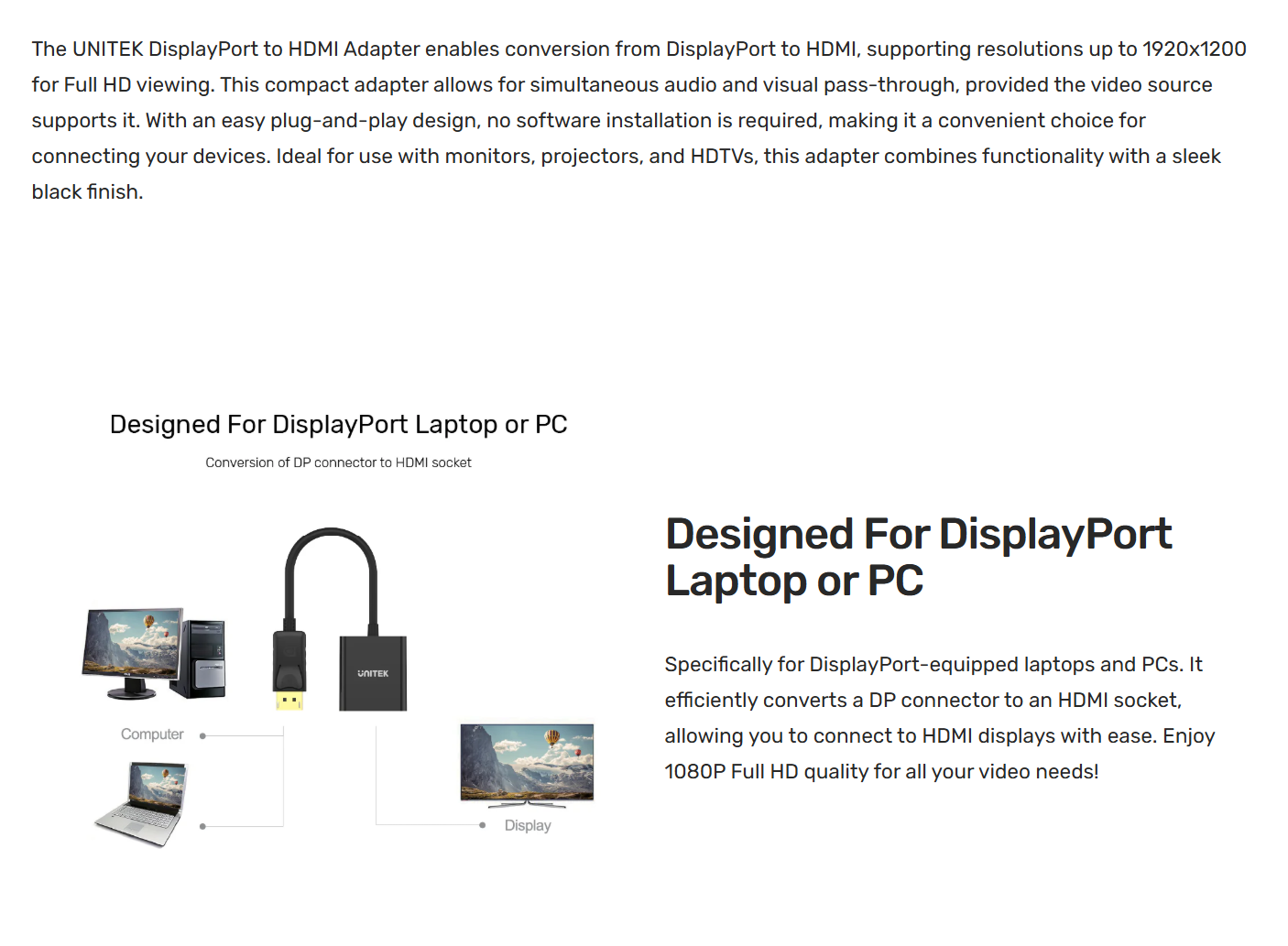 The UNITEK DisplayPort to HDMI Adapter enables conversion from DisplayPort to HDMI, supporting resolutions up to 1920x1200 for Full HD viewing. This compact adapter allows for simultaneous audio and visual pass-through, provided the video source supports it. With an easy plug-and-play design, no software installation is required, making it a convenient choice for connecting your devices. Ideal for use with monitors, projectors, and HDTVs, this adapter combines functionality with a sleek black finish.

Designed For DisplayPort Laptop or PC

Conversion of DP connector to HDMI socket

UNITEK

Computer

Display

Designed For DisplayPort Laptop or PC

Specifically for DisplayPort-equipped laptops and PCs. It efficiently converts a DP connector to an HDMI socket, allowing you to connect to HDMI displays with ease. Enjoy 1080P Full HD quality for all your video needs!